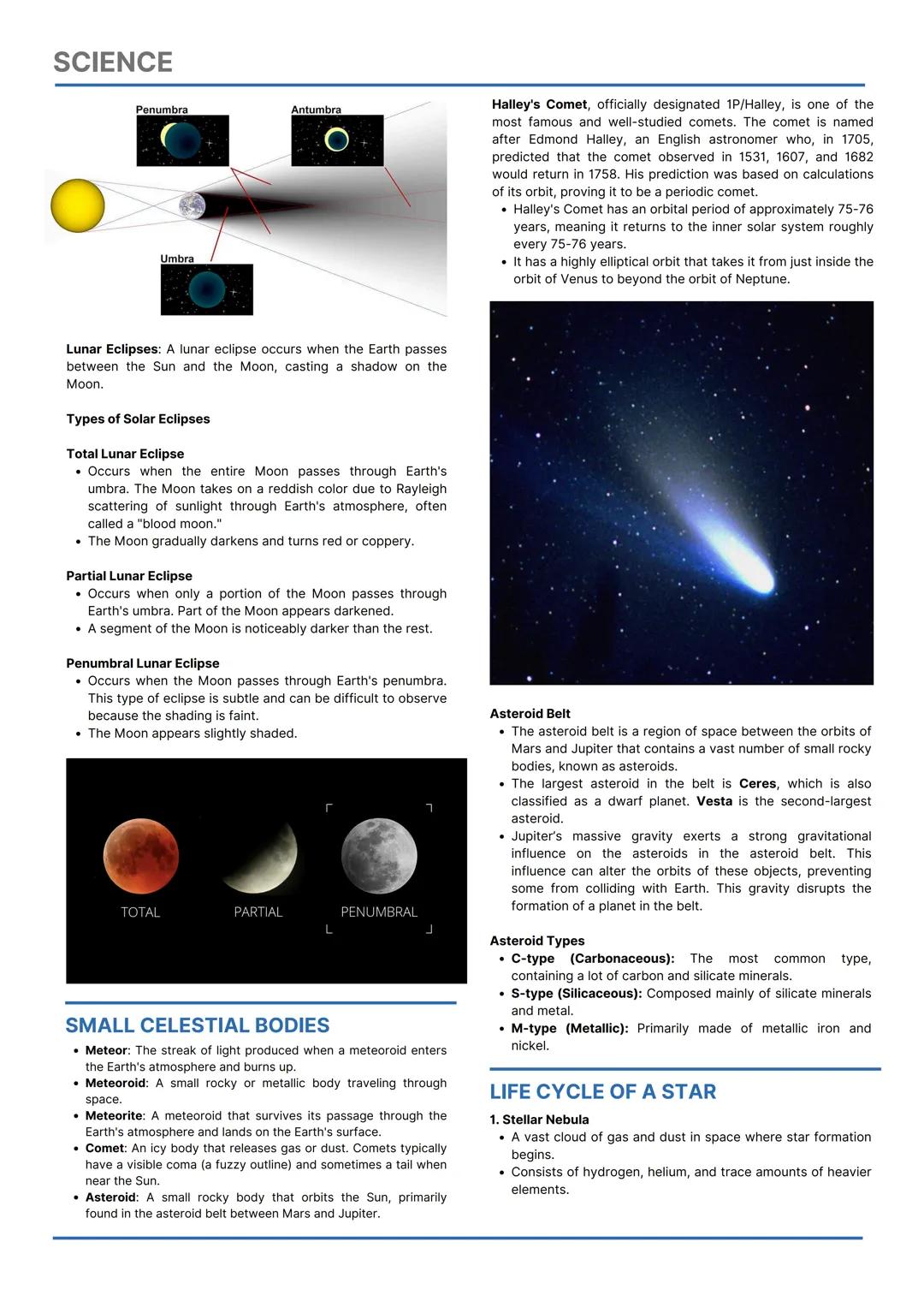 SCIENCE

Penumbra

Antumbra

Umbra

Lunar Eclipses: A lunar eclipse occurs when the Earth passes between the Sun and the Moon, casting a shadow on the Moon.

Types of Solar Eclipses

Total Lunar Eclipse
- Occurs when the entire Moon passes through Earth's umbra. The Moon takes on a reddish color due to Rayleigh scattering of sunlight through Earth's atmosphere, often called a "blood moon."
- The Moon gradually darkens and turns red or coppery.

Partial Lunar Eclipse
- Occurs when only a portion of the Moon passes through Earth's umbra. Part of the Moon appears darkened.
- A segment of the Moon is noticeably darker than the rest.

Penumbral Lunar Eclipse
- Occurs when the Moon passes through Earth's penumbra. This type of eclipse is subtle and can be difficult to observe because the shading is faint.
- The Moon appears slightly shaded.

TOTAL PARTIAL PENUMBRAL

SMALL CELESTIAL BODIES
- Meteor: The streak of light produced when a meteoroid enters the Earth's atmosphere and burns up.
- Meteoroid: A small rocky or metallic body traveling through space.
- Meteorite: A meteoroid that survives its passage through the Earth's atmosphere and lands on the Earth's surface.
- Comet: An icy body that releases gas or dust. Comets typically have a visible coma (a fuzzy outline) and sometimes a tail when near the Sun.
- Asteroid: A small rocky body that orbits the Sun, primarily found in the asteroid belt between Mars and Jupiter.

Halley's Comet, officially designated 1P/Halley, is one of the most famous and well-studied comets. The comet is named after Edmond Halley, an English astronomer who, in 1705, predicted that the comet observed in 1531, 1607, and 1682 would return in 1758. His prediction was based on calculations of its orbit, proving it to be a periodic comet.
- Halley's Comet has an orbital period of approximately 75-76 years, meaning it returns to the inner solar system roughly every 75-76 years.
- It has a highly elliptical orbit that takes it from just inside the orbit of Venus to beyond the orbit of Neptune.

Asteroid Belt
- The asteroid belt is a region of space between the orbits of Mars and Jupiter that contains a vast number of small rocky bodies, known as asteroids.
- The largest asteroid in the belt is Ceres, which is also classified as a dwarf planet. Vesta is the second-largest asteroid.
- Jupiter's massive gravity exerts a strong gravitational influence on the asteroids in the asteroid belt. This influence can alter the orbits of these objects, preventing some from colliding with Earth. This gravity disrupts the formation of a planet in the belt.

Asteroid Types
- C-type (Carbonaceous): The most common type, containing a lot of carbon and silicate minerals.
- S-type (Silicaceous): Composed mainly of silicate minerals and metal.
- M-type (Metallic): Primarily made of metallic iron and nickel.

LIFE CYCLE OF A STAR
1. Stellar Nebula
- A vast cloud of gas and dust in space where star formation begins.
- Consists of hydrogen, helium, and trace amounts of heavier elements.